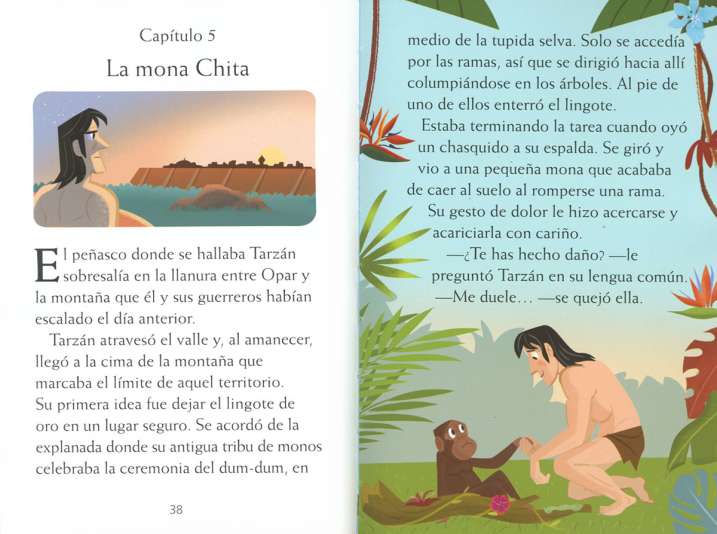 Capítulo 5

La mona Chita

El peñasco donde se hallaba Tarzán sobresalía en la llanura entre Opar y la montaña que él y sus guerreros habían escalado el día anterior.

Tarzán atravesó el valle y, al amanecer, llegó a la cima de la montaña que marcaba el límite de aquel territorio. Su primera idea fue dejar el lingote de oro en un lugar seguro. Se acordó de la explanada donde su antigua tribu de monos celebraba la ceremonia del dum-dum, en

38

medio de la tupida selva. Solo se accedía por las ramas, así que se dirigió hacia allí columpiándose en los árboles. Al pie de uno de ellos enterró el lingote.

Estaba terminando la tarea cuando oyó un chasquido a su espalda. Se giró y vio a una pequeña mona que acababa de caer al suelo al romperse una rama.

Su gesto de dolor le hizo acercarse y acariciarla con cariño.

—¿Te has hecho daño? —le preguntó Tarzán en su lengua común.

—Me duele… —se quejó ella.